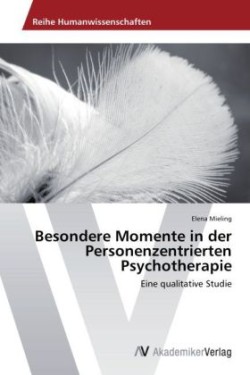 Reihe Humanwissenschaften

Elena Mieling

Besondere Momente in der Personenzentrierten Psychotherapie

Eine qualitative Studie

AV AkademikerVerlag